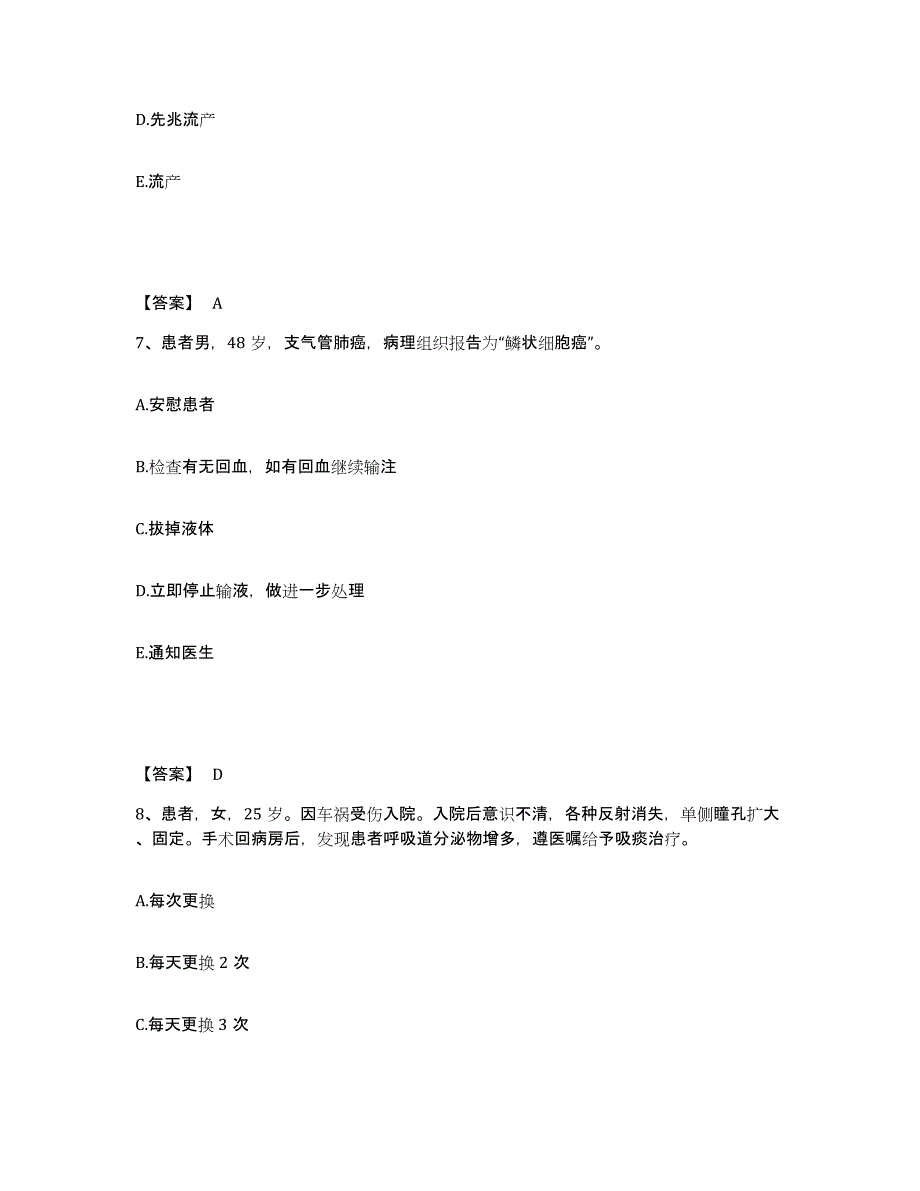 D.先兆流产

E.流产

【答案】 A

7、患者男，48 岁，支气管肺癌，病理组织报告为“鳞状细胞癌”。

A.安慰患者

B.检查有无回血，如有回血继续输注

C.拔掉液体

D.立即停止输液，做进一步处理

E.通知医生

【答案】 D

8、患者，女，25 岁。因车祸受伤入院。入院后意识不清，各种反射消失，单侧瞳孔扩大、固定。手术回病房后，发现患者呼吸道分泌物增多，遵医嘱给予吸痰治疗。

A.每次更换

B.每天更换 2 次

C.每天更换 3 次